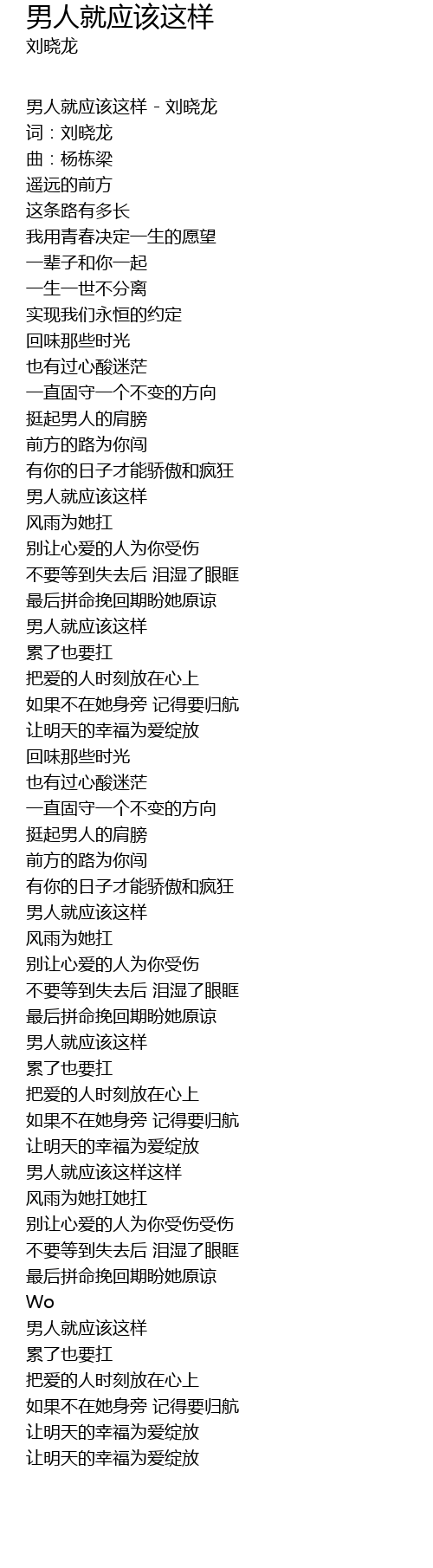 男人就应该这样
刘晓龙

男人就应该这样 - 刘晓龙
词：刘晓龙
曲：杨栋梁
遥远的前方
这条路有多长
我用青春决定一生的愿望
一辈子和你一起
一生一世不分离
实现我们永恒的约定
回味那些时光
也有过心酸迷茫
一直固守一个不变的方向
挺起男人的肩膀
前方的路为你闯
有你的日子才能骄傲和疯狂
男人就应该这样
风雨为她扛
别让心爱的人为你受伤
不要等到失去后 泪湿了眼眶
最后拼命挽回期盼她原谅
男人就应该这样
累了也要扛
把爱的人时刻放在心上
如果不在她身旁 记得要归航
让明天的幸福为爱绽放
回味那些时光
也有过心酸迷茫
一直固守一个不变的方向
挺起男人的肩膀
前方的路为你闯
有你的日子才能骄傲和疯狂
男人就应该这样
风雨为她扛
别让心爱的人为你受伤
不要等到失去后 泪湿了眼眶
最后拼命挽回期盼她原谅
男人就应该这样
累了也要扛
把爱的人时刻放在心上
如果不在她身旁 记得要归航
让明天的幸福为爱绽放
男人就应该这样这样
风雨为她扛她扛
别让心爱的人为你受伤受伤
不要等到失去后 泪湿了眼眶
最后拼命挽回期盼她原谅
Wo
男人就应该这样
累了也要扛
把爱的人时刻放在心上
如果不在她身旁 记得要归航
让明天的幸福为爱绽放
让明天的幸福为爱绽放